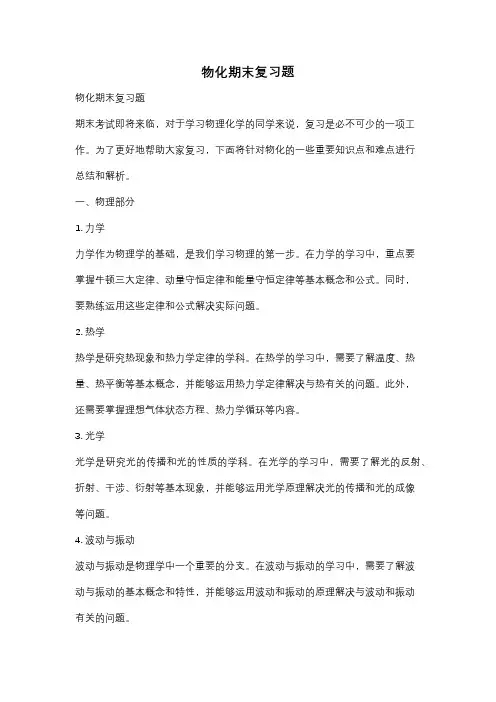 物化期末复习题

物化期末复习题

期末考试即将来临，对于学习物理化学的同学来说，复习是必不可少的一项工作。为了更好地帮助大家复习，下面将针对物化的一些重要知识点和难点进行总结和解析。

一、物理部分

1. 力学

力学作为物理学的基础，是我们学习物理的第一步。在力学的学习中，重点要掌握牛顿三大定律、动量守恒定律和能量守恒定律等基本概念和公式。同时，要熟练运用这些定律和公式解决实际问题。

2. 热学

热学是研究热现象和热力学定律的学科。在热学的学习中，需要了解温度、热量、热平衡等基本概念，并能够运用热力学定律解决与热有关的问题。此外，还需要掌握理想气体状态方程、热力学循环等内容。

3. 光学

光学是研究光的传播和光的性质的学科。在光学的学习中，需要了解光的反射、折射、干涉、衍射等基本现象，并能够运用光学原理解决光的传播和光的成像等问题。

4. 波动与振动

波动与振动是物理学中一个重要的分支。在波动与振动的学习中，需要了解波动与振动的基本概念和特性，并能够运用波动和振动的原理解决与波动和振动有关的问题。